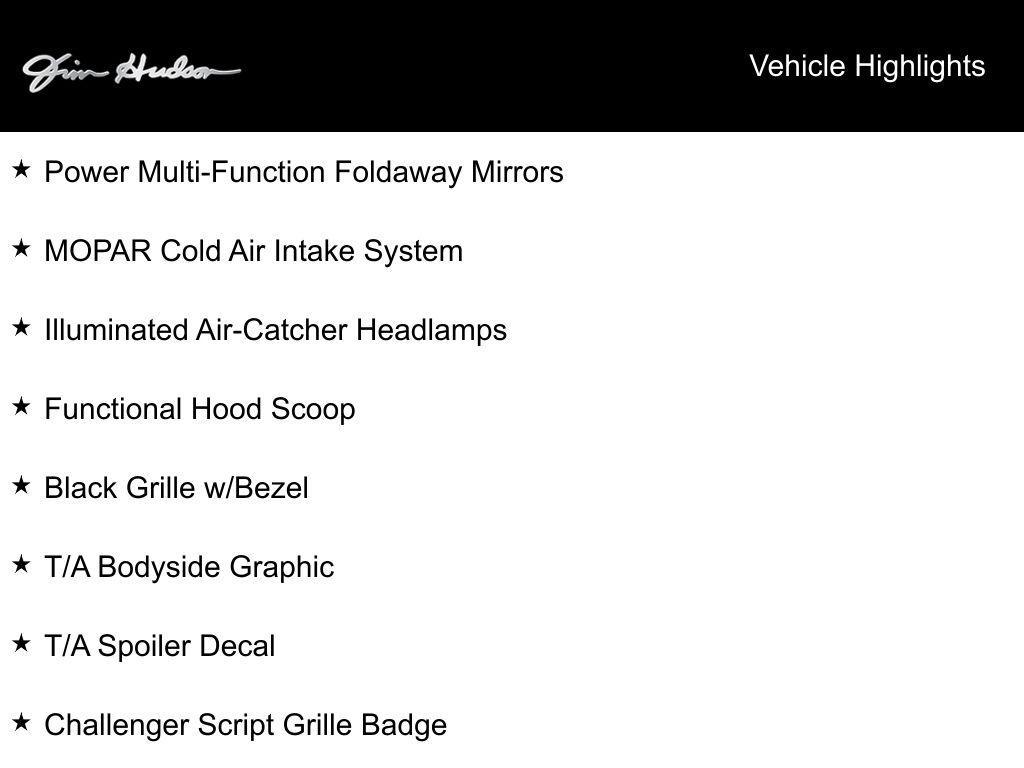 Jim Hudson

Vehicle Highlights

★ Power Multi-Function Foldaway Mirrors

★ MOPAR Cold Air Intake System

★ Illuminated Air-Catcher Headlamps

★ Functional Hood Scoop

★ Black Grille w/Bezel

★ T/A Bodyside Graphic

★ T/A Spoiler Decal

★ Challenger Script Grille Badge